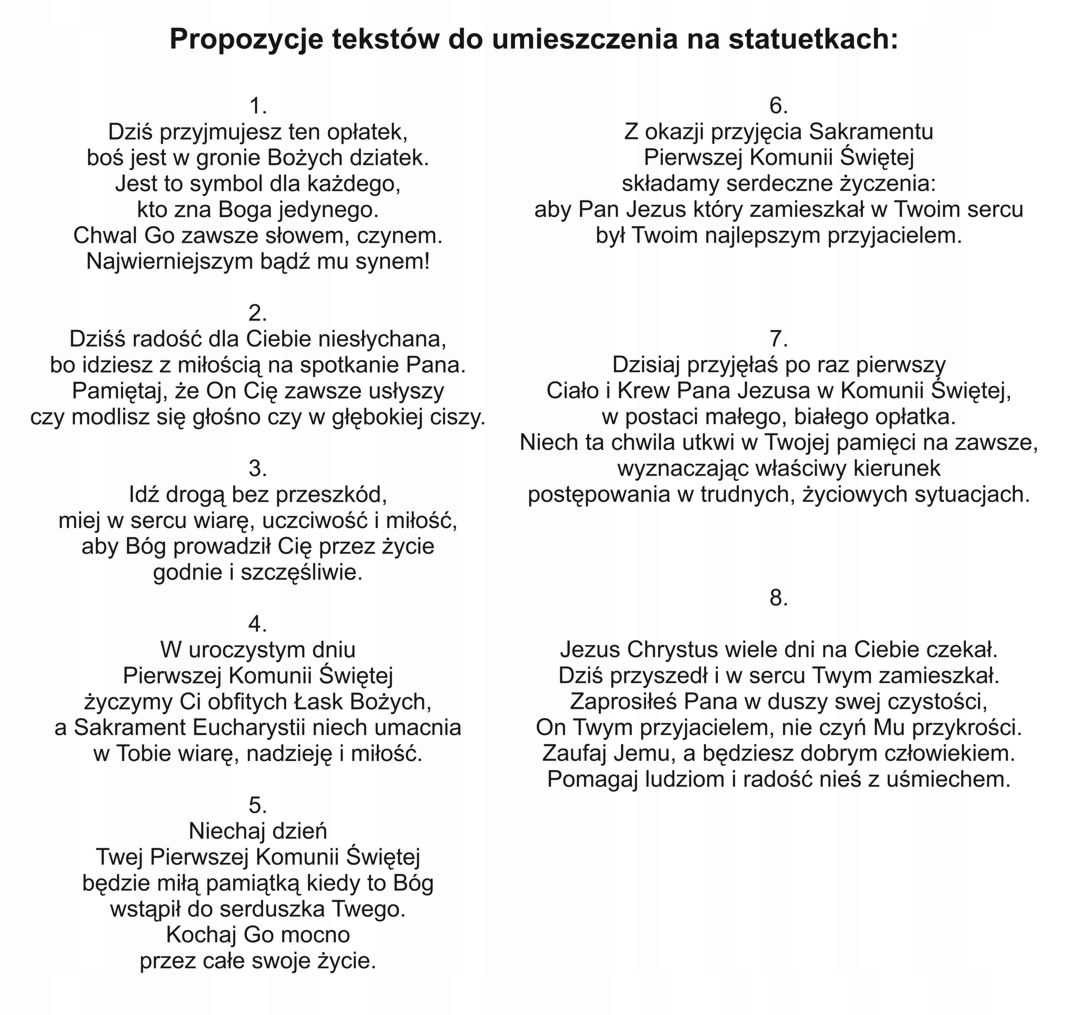 Propozycje tekstów do umieszczenia na statuetkach:

1.
Dziś przyjmujesz ten opłatek,
boś jest w gronie Bożych dziatek.
Jest to symbol dla każdego,
kto zna Boga jedynego.
Chwal Go zawsze słowem, czynem.
Najwierniejszym bądź mu synem!

2.
Dziśś radość dla Ciebie niesłychana,
bo idziesz z miłością na spotkanie Pana.
Pamiętaj, że On Cię zawsze usłyszy
czy modlisz się głośno czy w głębokiej ciszy.

3.
Idź drogą bez przeszkód,
miej w sercu wiarę, uczciwość i miłość,
aby Bóg prowadził Cię przez życie
godnie i szczęśliwie.

4.
W uroczystym dniu
Pierwszej Komunii Świętej
życzymy Ci obfitych Łask Bożych,
a Sakrament Eucharystii niech umacnia
w Tobie wiarę, nadzieję i miłość.

5.
Niechaj dzień
Twej Pierwszej Komunii Świętej
będzie miłą pamiątką kiedy to Bóg
wstąpił do serduszka Twego.
Kochaj Go mocno
przez całe swoje życie.

6.
Z okazji przyjęcia Sakramentu
Pierwszej Komunii Świętej
składamy serdeczne życzenia:
aby Pan Jezus który zamieszkał w Twoim sercu
był Twoim najlepszym przyjacielem.

7.
Dzisiaj przyjęłaś po raz pierwszy
Ciało i Krew Pana Jezusa w Komunii Świętej,
w postaci małego, białego opłatka.
Niech ta chwila utkwi w Twojej pamięci na zawsze,
wyznaczając właściwy kierunek
postępowania w trudnych, życiowych sytuacjach.

8.

Jezus Chrystus wiele dni na Ciebie czekał.
Dziś przyszedł i w sercu Twym zamieszkał.
Zaprosiłeś Pana w duszy swej czystości,
On Twym przyjacielem, nie czyń Mu przykrości.
Zaufaj Jemu, a będziesz dobrym człowiekiem.
Pomagaj ludziom i radość nieś z uśmiechem.